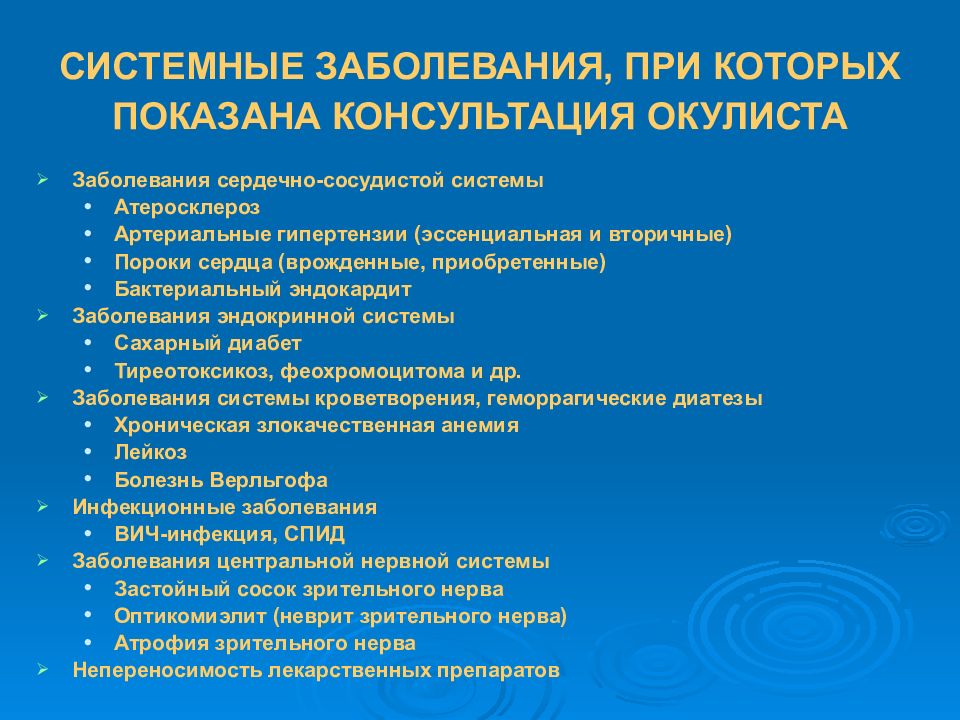 СИСТЕМНЫЕ ЗАБОЛЕВАНИЯ, ПРИ КОТОРЫХ ПОКАЗАНА КОНСУЛЬТАЦИЯ ОКУЛИСТА

➢ Заболевания сердечно-сосудистой системы
• Атеросклероз
• Артериальные гипертензии (эссенциальная и вторичные)
• Пороки сердца (врожденные, приобретенные)
• Бактериальный эндокардит
➢ Заболевания эндокринной системы
• Сахарный диабет
• Тиреотоксикоз, феохромоцитома и др.
➢ Заболевания системы кроветворения, геморрагические диатезы
• Хроническая злокачественная анемия
• Лейкоз
• Болезнь Верльгофа
➢ Инфекционные заболевания
• ВИЧ-инфекция, СПИД
➢ Заболевания центральной нервной системы
• Застойный сосок зрительного нерва
• Оптикомиэлит (неврит зрительного нерва)
• Атрофия зрительного нерва
➢ Непереносимость лекарственных препаратов